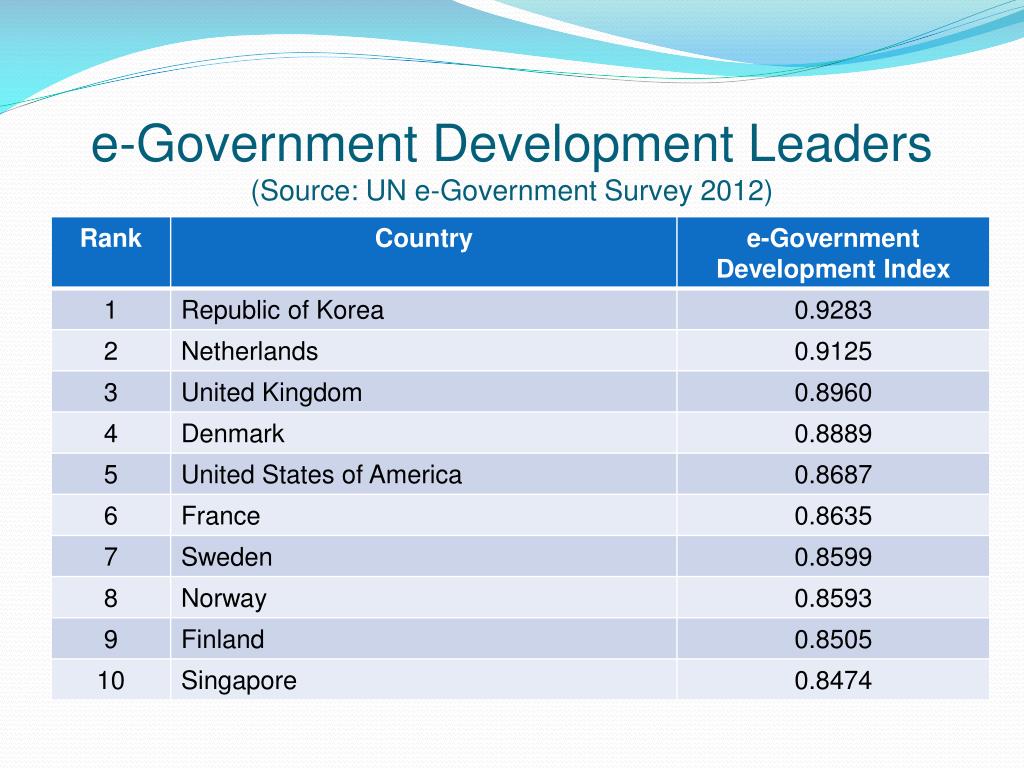 e-Government Development Leaders
(Source: UN e-Government Survey 2012)

| Rank | Country | e-Government Development Index |
|---|---|---|
| 1 | Republic of Korea | 0.9283 |
| 2 | Netherlands | 0.9125 |
| 3 | United Kingdom | 0.8960 |
| 4 | Denmark | 0.8889 |
| 5 | United States of America | 0.8687 |
| 6 | France | 0.8635 |
| 7 | Sweden | 0.8599 |
| 8 | Norway | 0.8593 |
| 9 | Finland | 0.8505 |
| 10 | Singapore | 0.8474 |